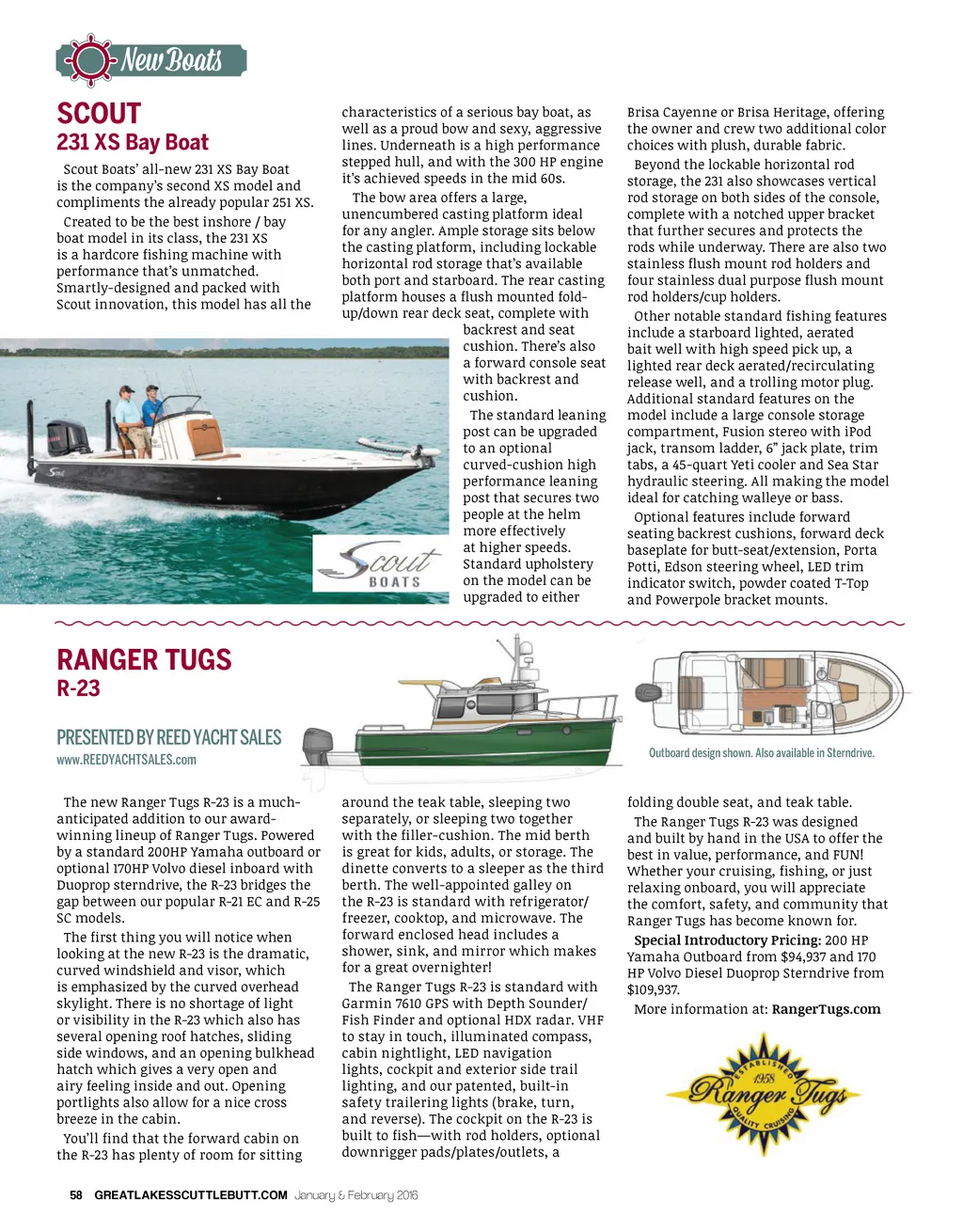 New Boats

SCOUT
231 XS Bay Boat

Scout Boats' all-new 231 XS Bay Boat is the company's second XS model and compliments the already popular 251 XS.

Created to be the best inshore / bay boat model in its class, the 231 XS is a hardcore fishing machine with performance that's unmatched. Smartly-designed and packed with Scout innovation, this model has all the characteristics of a serious bay boat, as well as a proud bow and sexy, aggressive lines. Underneath is a high performance stepped hull, and with the 300 HP engine it's achieved speeds in the mid 60s.

The bow area offers a large, unencumbered casting platform ideal for any angler. Ample storage sits below the casting platform, including lockable horizontal rod storage that's available both port and starboard. The rear casting platform houses a flush mounted fold-up/down rear deck seat, complete with backrest and seat cushion. There's also a forward console seat with backrest and cushion.

The standard leaning post can be upgraded to an optional curved-cushion high performance leaning post that secures two people at the helm more effectively at higher speeds. Standard upholstery on the model can be upgraded to either Brisa Cayenne or Brisa Heritage, offering the owner and crew two additional color choices with plush, durable fabric.

Beyond the lockable horizontal rod storage, the 231 also showcases vertical rod storage on both sides of the console, complete with a notched upper bracket that further secures and protects the rods while underway. There are also two stainless flush mount rod holders and four stainless dual purpose flush mount rod holders/cup holders.

Other notable standard fishing features include a starboard lighted, aerated bait well with high speed pick up, a lighted rear deck aerated/recirculating release well, and a trolling motor plug. Additional standard features on the model include a large console storage compartment, Fusion stereo with iPod jack, transom ladder, 6" jack plate, trim tabs, a 45-quart Yeti cooler and Sea Star hydraulic steering. All making the model ideal for catching walleye or bass.

Optional features include forward seating backrest cushions, forward deck baseplate for butt-seat/extension, Porta Potti, Edson steering wheel, LED trim indicator switch, powder coated T-Top and Powerpole bracket mounts.

Scout BOATS

RANGER TUGS
R-23

PRESENTED BY REED YACHT SALES
www.REEDYACHTSALES.com

Outboard design shown. Also available in Sterndrive.

The new Ranger Tugs R-23 is a much-anticipated addition to our award-winning lineup of Ranger Tugs. Powered by a standard 200HP Yamaha outboard or optional 170HP Volvo diesel inboard with Duoprop sterndrive, the R-23 bridges the gap between our popular R-21 EC and R-25 SC models.

The first thing you will notice when looking at the new R-23 is the dramatic, curved windshield and visor, which is emphasized by the curved overhead skylight. There is no shortage of light or visibility in the R-23 which also has several opening roof hatches, sliding side windows, and an opening bulkhead hatch which gives a very open and airy feeling inside and out. Opening portlights also allow for a nice cross breeze in the cabin.

You'll find that the forward cabin on the R-23 has plenty of room for sitting around the teak table, sleeping two separately, or sleeping two together with the filler-cushion. The mid berth is great for kids, adults, or storage. The dinette converts to a sleeper as the third berth. The well-appointed galley on the R-23 is standard with refrigerator/freezer, cooktop, and microwave. The forward enclosed head includes a shower, sink, and mirror which makes for a great overnighter!

The Ranger Tugs R-23 is standard with Garmin 7610 GPS with Depth Sounder/Fish Finder and optional HDX radar. VHF to stay in touch, illuminated compass, cabin nightlight, LED navigation lights, cockpit and exterior side trail lighting, and our patented, built-in safety trailering lights (brake, turn, and reverse). The cockpit on the R-23 is built to fish—with rod holders, optional downrigger pads/plates/outlets, a folding double seat, and teak table.

The Ranger Tugs R-23 was designed and built by hand in the USA to offer the best in value, performance, and FUN! Whether your cruising, fishing, or just relaxing onboard, you will appreciate the comfort, safety, and community that Ranger Tugs has become known for.

Special Introductory Pricing: 200 HP Yamaha Outboard from $94,937 and 170 HP Volvo Diesel Duoprop Sterndrive from $109,937.

More information at: RangerTugs.com

ESTABLISHED 1958 Ranger Tugs QUALITY CRUISING

58 GREATLAKESSCUTTLEBUTT.COM January & February 2016